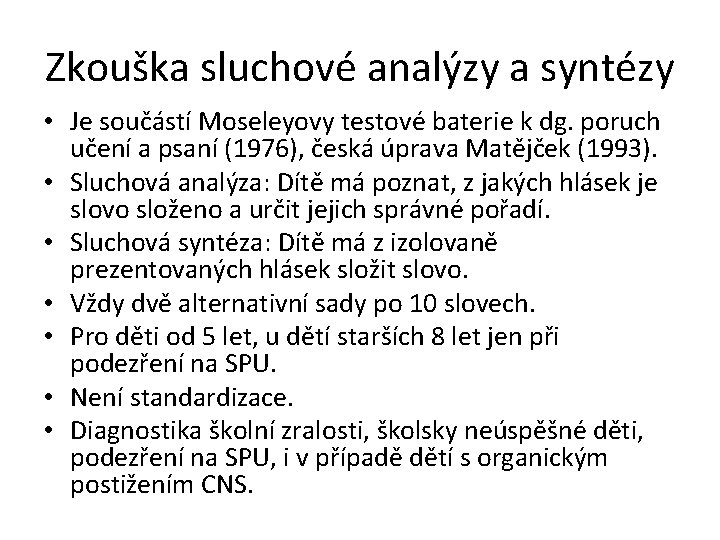 Zkouška sluchové analýzy a syntézy

• Je součástí Moseleyovy testové baterie k dg. poruch učení a psaní (1976), česká úprava Matějček (1993).
• Sluchová analýza: Dítě má poznat, z jakých hlásek je slovo složeno a určit jejich správné pořadí.
• Sluchová syntéza: Dítě má z izolovaně prezentovaných hlásek složit slovo.
• Vždy dvě alternativní sady po 10 slovech.
• Pro děti od 5 let, u dětí starších 8 let jen při podezření na SPU.
• Není standardizace.
• Diagnostika školní zralosti, školsky neúspěšné děti, podezření na SPU, i v případě dětí s organickým postižením CNS.